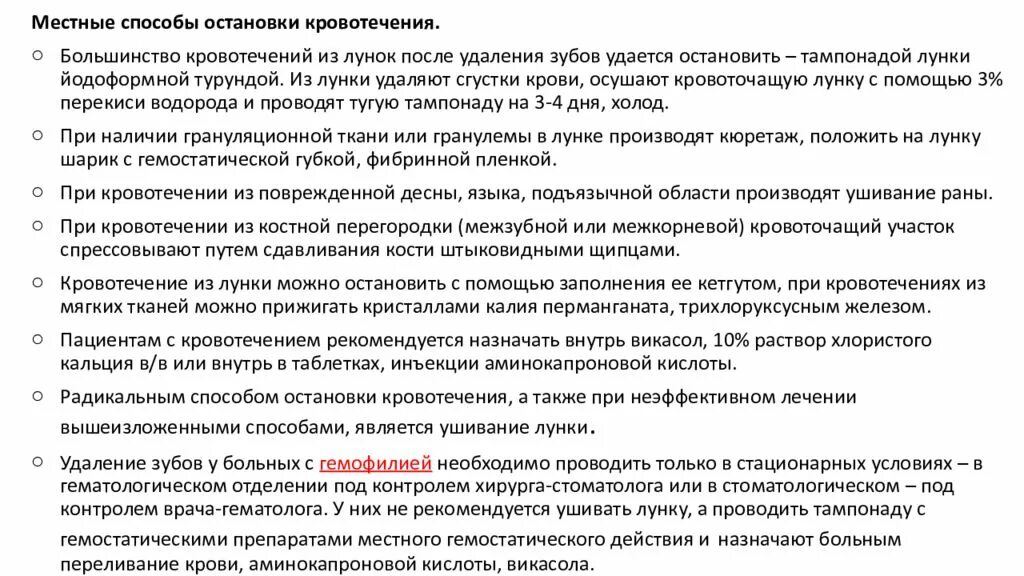 **Местные способы остановки кровотечения.**

○ Большинство кровотечений из лунок после удаления зубов удается остановить – тампонадой лунки йодоформной турундой. Из лунки удаляют сгустки крови, осушают кровоточащую лунку с помощью 3% перекиси водорода и проводят тугую тампонаду на 3-4 дня, холод.

○ При наличии грануляционной ткани или гранулемы в лунке производят кюретаж, положить на лунку шарик с гемостатической губкой, фибринной пленкой.

○ При кровотечении из поврежденной десны, языка, подъязычной области производят ушивание раны.

○ При кровотечении из костной перегородки (межзубной или межкорневой) кровоточащий участок спрессовывают путем сдавливания кости штыковидными щипцами.

○ Кровотечение из лунки можно остановить с помощью заполнения ее кетгутом, при кровотечениях из мягких тканей можно прижигать кристаллами калия перманганата, трихлоруксусным железом.

○ Пациентам с кровотечением рекомендуется назначать внутрь викасол, 10% раствор хлористого кальция в/в или внутрь в таблетках, инъекции аминокапроновой кислоты.

○ Радикальным способом остановки кровотечения, а также при неэффективном лечении вышеизложенными способами, является ушивание лунки.

○ Удаление зубов у больных с гемофилией необходимо проводить только в стационарных условиях – в гематологическом отделении под контролем хирурга-стоматолога или в стоматологическом – под контролем врача-гематолога. У них не рекомендуется ушивать лунку, а проводить тампонаду с гемостатическими препаратами местного гемостатического действия и назначают больным переливание крови, аминокапроновой кислоты, викасола.